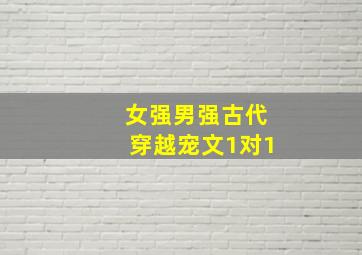 女强男强古代
穿越宠文1对1